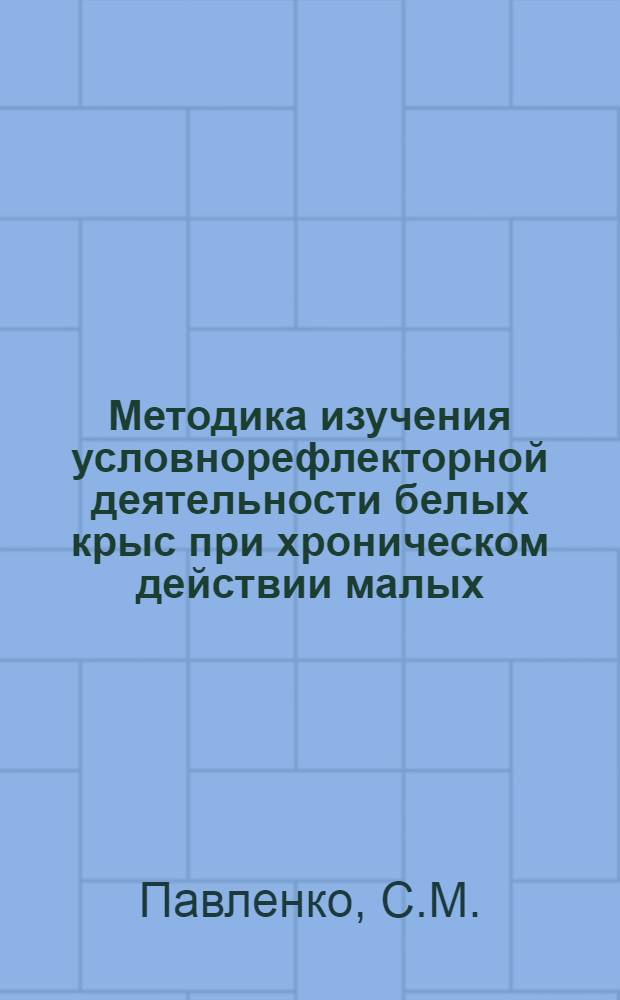 Методика изучения условнорефлекторной деятельности белых крыс при хроническом действии малых

Павленко, С.М.